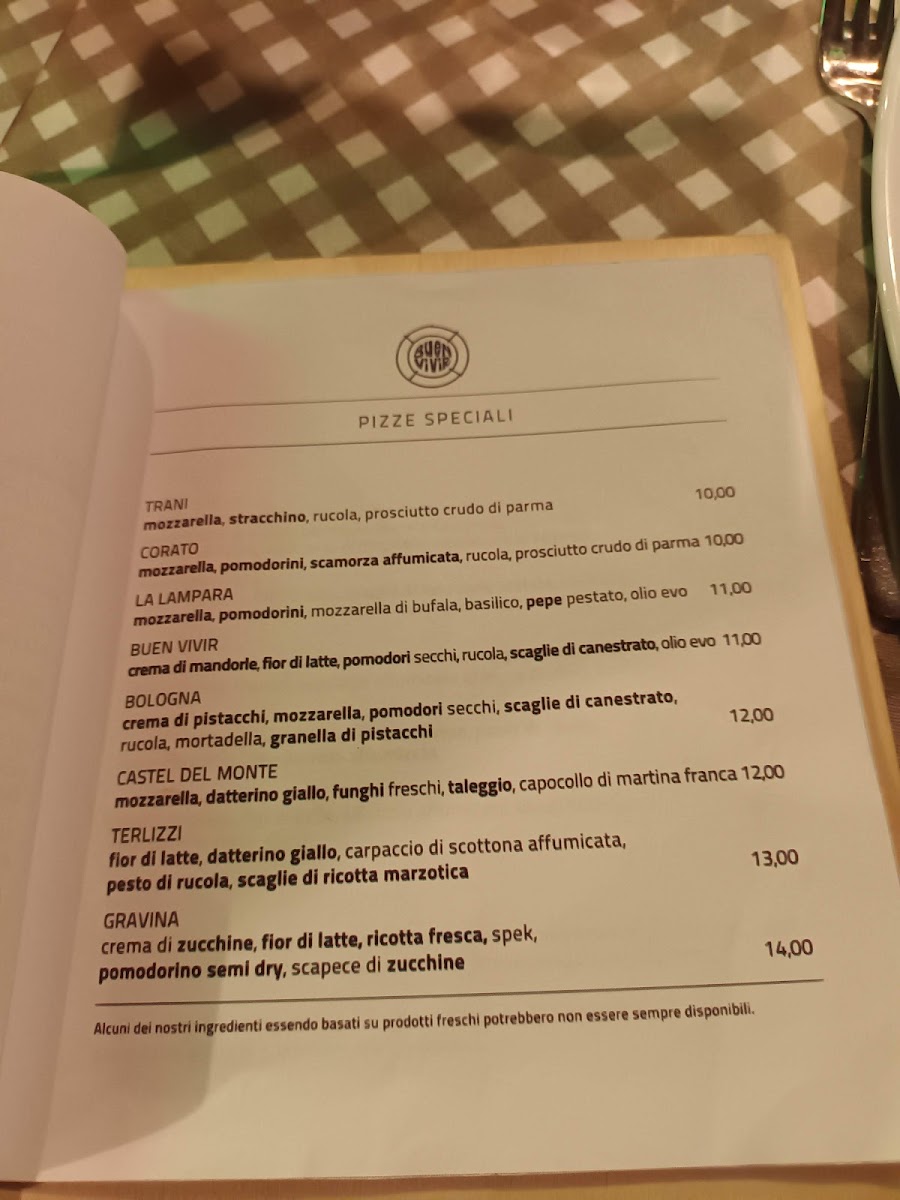 BUEN VIVIR

PIZZE SPECIALI

TRANI
mozzarella, stracchino, rucola, prosciutto crudo di parma 10,00

CORATO
mozzarella, pomodorini, scamorza affumicata, rucola, prosciutto crudo di parma 10,00

LA LAMPARA
mozzarella, pomodorini, mozzarella di bufala, basilico, pepe pestato, olio evo 11,00

BUEN VIVIR
crema di mandorle, fior di latte, pomodori secchi, rucola, scaglie di canestrato, olio evo 11,00

BOLOGNA
crema di pistacchi, mozzarella, pomodori secchi, scaglie di canestrato, rucola, mortadella, granella di pistacchi 12,00

CASTEL DEL MONTE
mozzarella, datterino giallo, funghi freschi, taleggio, capocollo di martina franca 12,00

TERLIZZI
fior di latte, datterino giallo, carpaccio di scottona affumicata, pesto di rucola, scaglie di ricotta marzotica 13,00

GRAVINA
crema di zucchine, fior di latte, ricotta fresca, spek, pomodorino semi dry, scapece di zucchine 14,00

Alcuni dei nostri ingredienti essendo basati su prodotti freschi potrebbero non essere sempre disponibili.